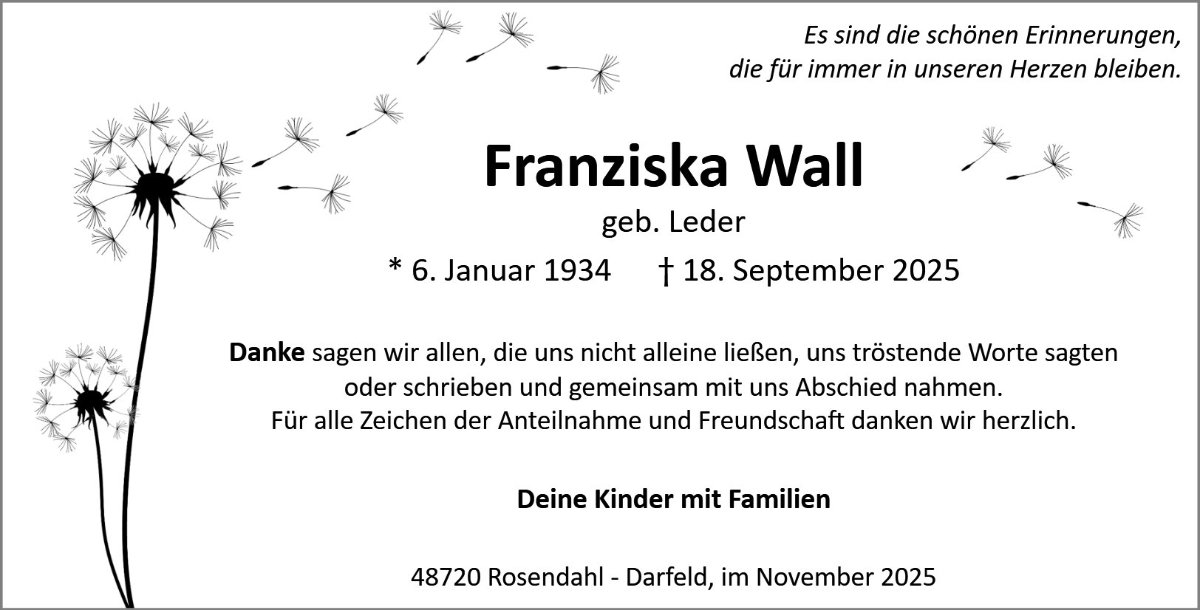 Es sind die schönen Erinnerungen,
die für immer in unseren Herzen bleiben.

Franziska Wall

geb. Leder

* 6. Januar 1934 † 18. September 2025

Danke sagen wir allen, die uns nicht alleine ließen, uns tröstende Worte sagten oder schrieben und gemeinsam mit uns Abschied nahmen.
Für alle Zeichen der Anteilnahme und Freundschaft danken wir herzlich.

Deine Kinder mit Familien

48720 Rosendahl - Darfeld, im November 2025